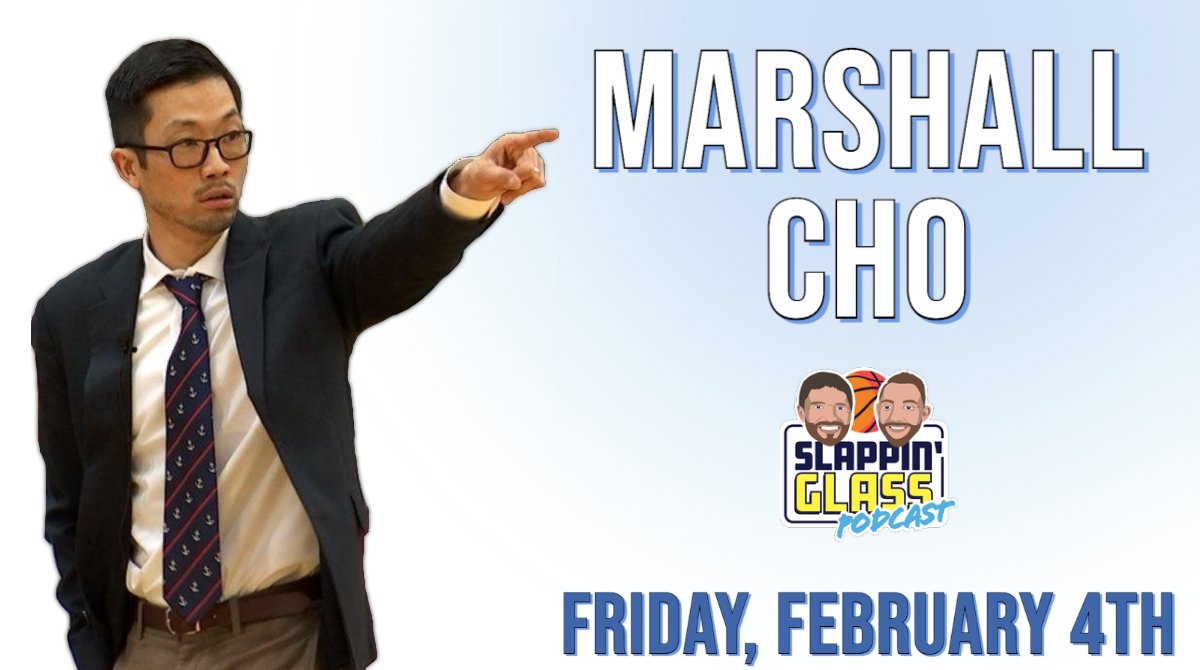 MARSHALL CHO

SLAPPIN' GLASS PODCAST

FRIDAY, FEBRUARY 4TH